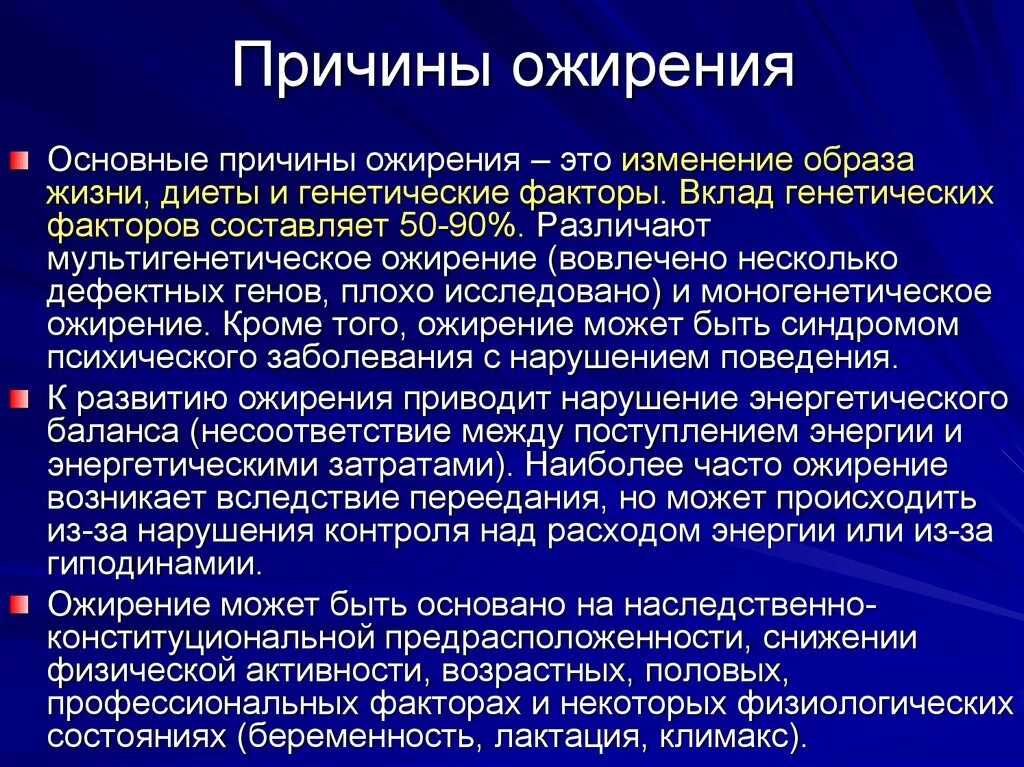 Причины ожирения

Основные причины ожирения – это изменение образа жизни, диеты и генетические факторы. Вклад генетических факторов составляет 50-90%. Различают мультигенетическое ожирение (вовлечено несколько дефектных генов, плохо исследовано) и моногенетическое ожирение. Кроме того, ожирение может быть синдромом психического заболевания с нарушением поведения.

К развитию ожирения приводит нарушение энергетического баланса (несоответствие между поступлением энергии и энергетическими затратами). Наиболее часто ожирение возникает вследствие переедания, но может происходить из-за нарушения контроля над расходом энергии или из-за гиподинамии.

Ожирение может быть основано на наследственно-конституциональной предрасположенности, снижении физической активности, возрастных, половых, профессиональных факторах и некоторых физиологических состояниях (беременность, лактация, климакс).